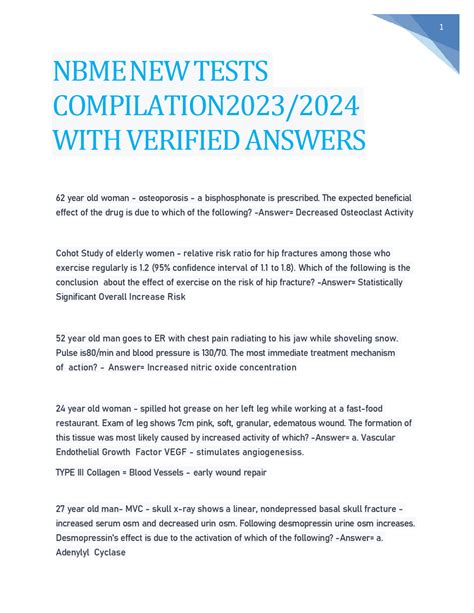 1

NBME NEW TESTS COMPILATION2023/2024 WITH VERIFIED ANSWERS

62 year old woman - osteoporosis - a bisphosphonate is prescribed. The expected beneficial effect of the drug is due to which of the following? -Answer= Decreased Osteoclast Activity

Cohot Study of elderly women - relative risk ratio for hip fractures among those who exercise regularly is 1.2 (95% confidence interval of 1.1 to 1.8). Which of the following is the conclusion about the effect of exercise on the risk of hip fracture? -Answer= Statistically Significant Overall Increase Risk

52 year old man goes to ER with chest pain radiating to his jaw while shoveling snow. Pulse is80/min and blood pressure is 130/70. The most immediate treatment mechanism of action? - Answer= Increased nitric oxide concentration

24 year old woman - spilled hot grease on her left leg while working at a fast-food restaurant. Exam of leg shows 7cm pink, soft, granular, edematous wound. The formation of this tissue was most likely caused by increased activity of which? -Answer= a. Vascular Endothelial Growth Factor VEGF - stimulates angiogenesiss.

TYPE III Collagen = Blood Vessels - early wound repair

27 year old man- MVC - skull x-ray shows a linear, nondepressed basal skull fracture - increased serum osm and decreased urin osm. Following desmopressin urine osm increases. Desmopressin's effect is due to the activation of which of the following? -Answer= a. Adenylyl Cyclase